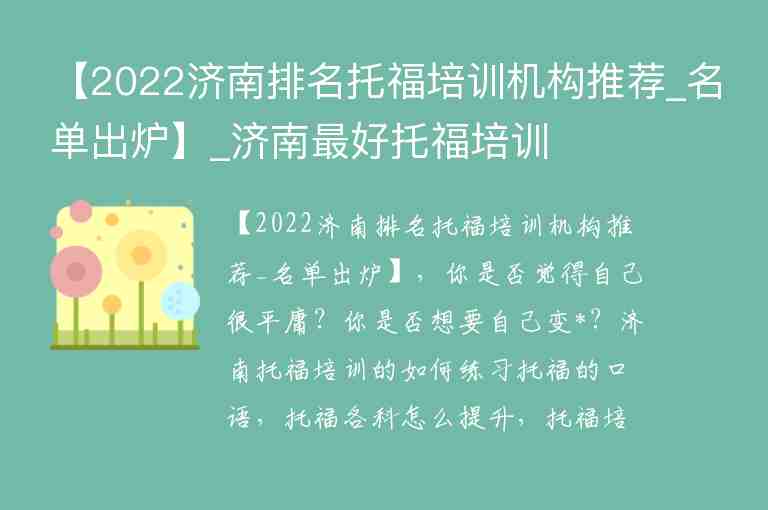 【2022济南排名托福培训机构推荐_名单出炉】_济南最好托福培训

【2022济南排名托福培训机构推荐_名单出炉】，你是否觉得自己很平庸？你是否想要自己变*？济南托福培训的如何练习托福的口语，托福各科怎么提升，托福培